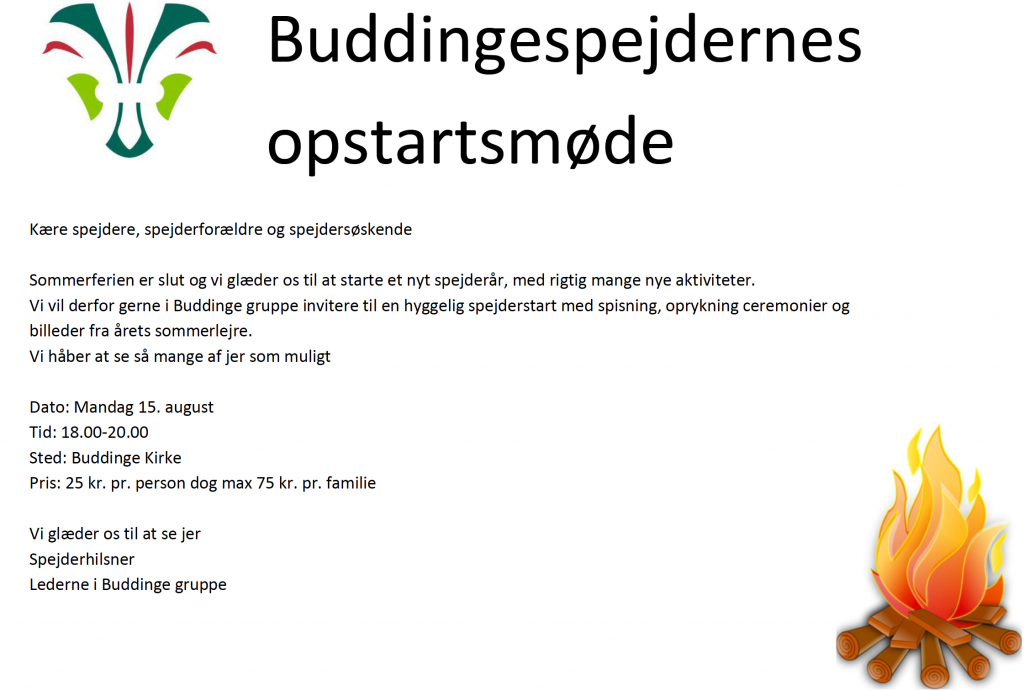 Buddingespejdernes opstartsmøde

Kære spejdere, spejderforældre og spejdersøskende

Sommerferien er slut og vi glæder os til at starte et nyt spejderår, med rigtig mange nye aktiviteter.
Vi vil derfor gerne i Buddinge gruppe invitere til en hyggelig spejderstart med spisning, oprykning ceremonier og billeder fra årets sommerlejre.
Vi håber at se så mange af jer som muligt

Dato: Mandag 15. august
Tid: 18.00-20.00
Sted: Buddinge Kirke
Pris: 25 kr. pr. person dog max 75 kr. pr. familie

Vi glæder os til at se jer
Spejderhilsner
Lederne i Buddinge gruppe